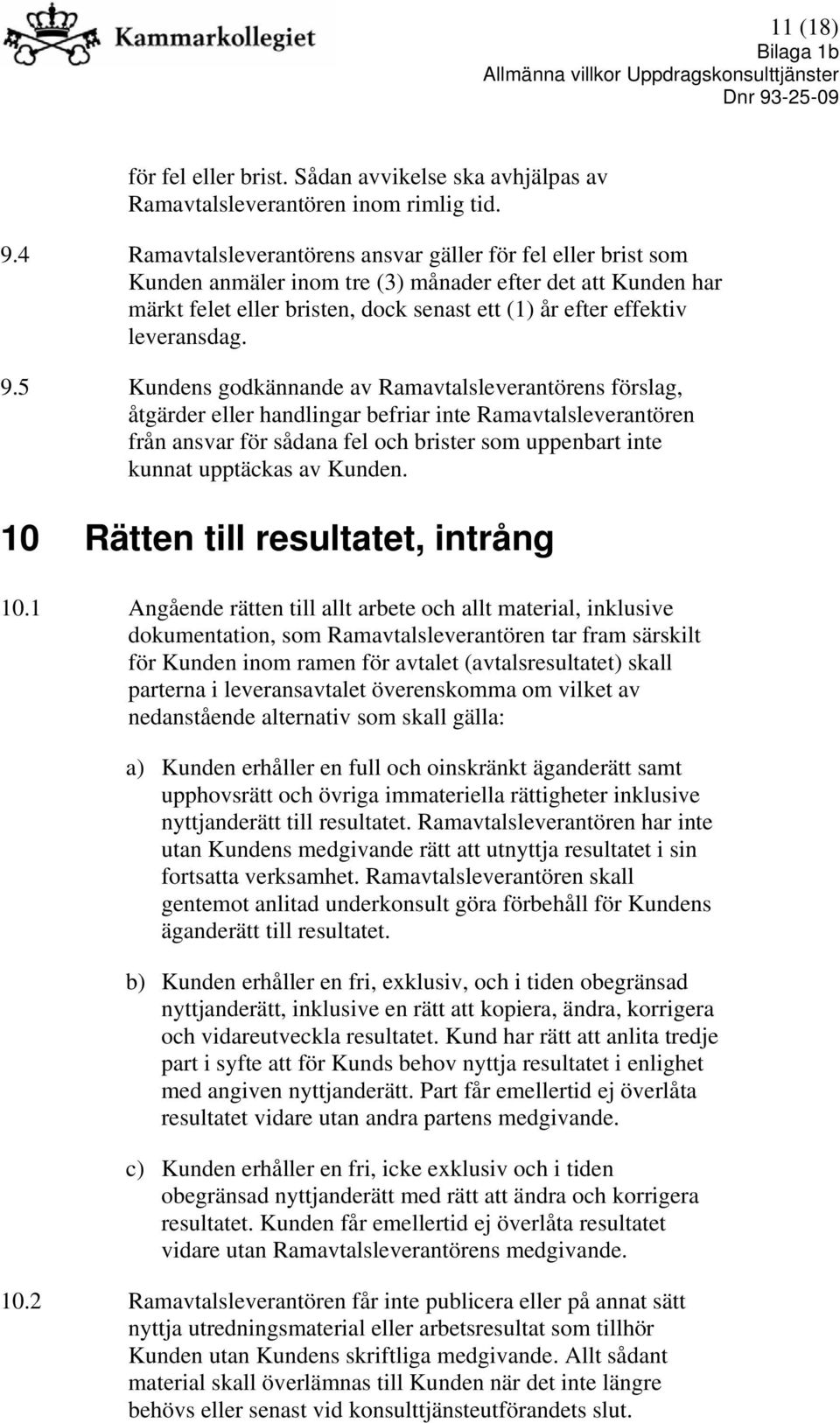 Kammarkollegiet

11 (18)
Bilaga 1b
Allmänna villkor Uppdragskonsulttjänster
Dnr 93-25-09

för fel eller brist. Sådan avvikelse ska avhjälpas av Ramavtalsleverantören inom rimlig tid.

9.4 Ramavtalsleverantörens ansvar gäller för fel eller brist som Kunden anmäler inom tre (3) månader efter det att Kunden har märkt felet eller bristen, dock senast ett (1) år efter effektiv leveransdag.

9.5 Kundens godkännande av Ramavtalsleverantörens förslag, åtgärder eller handlingar befriar inte Ramavtalsleverantören från ansvar för sådana fel och brister som uppenbart inte kunnat upptäckas av Kunden.

10 Rätten till resultatet, intrång

10.1 Angående rätten till allt arbete och allt material, inklusive dokumentation, som Ramavtalsleverantören tar fram särskilt för Kunden inom ramen för avtalet (avtalsresultatet) skall parterna i leveransavtalet överenskomma om vilket av nedanstående alternativ som skall gälla:

a) Kunden erhåller en full och oinskränkt äganderätt samt upphovsrätt och övriga immateriella rättigheter inklusive nyttjanderätt till resultatet. Ramavtalsleverantören har inte utan Kundens medgivande rätt att utnyttja resultatet i sin fortsatta verksamhet. Ramavtalsleverantören skall gentemot anlitad underkonsult göra förbehåll för Kundens äganderätt till resultatet.

b) Kunden erhåller en fri, exklusiv, och i tiden obegränsad nyttjanderätt, inklusive en rätt att kopiera, ändra, korrigera och vidareutveckla resultatet. Kund har rätt att anlita tredje part i syfte att för Kunds behov nyttja resultatet i enlighet med angiven nyttjanderätt. Part får emellertid ej överlåta resultatet vidare utan andra partens medgivande.

c) Kunden erhåller en fri, icke exklusiv och i tiden obegränsad nyttjanderätt med rätt att ändra och korrigera resultatet. Kunden får emellertid ej överlåta resultatet vidare utan Ramavtalsleverantörens medgivande.

10.2 Ramavtalsleverantören får inte publicera eller på annat sätt nyttja utredningsmaterial eller arbetsresultat som tillhör Kunden utan Kundens skriftliga medgivande. Allt sådant material skall överlämnas till Kunden när det inte längre behövs eller senast vid konsulttjänsteutförandets slut.